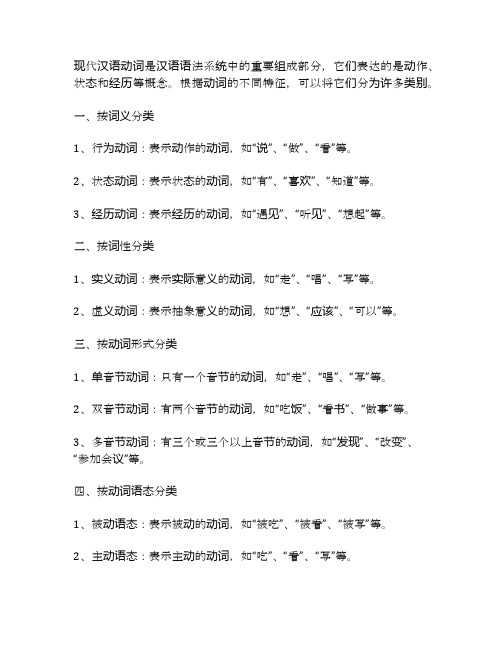 现代汉语动词是汉语语法系统中的重要组成部分，它们表达的是动作、状态和经历等概念。根据动词的不同特征，可以将它们分为许多类别。

一、按词义分类

1、行为动词：表示动作的动词，如“说”、“做”、“看”等。

2、状态动词：表示状态的动词，如“有”、“喜欢”、“知道”等。

3、经历动词：表示经历的动词，如“遇见”、“听见”、“想起”等。

二、按词性分类

1、实义动词：表示实际意义的动词，如“走”、“唱”、“写”等。

2、虚义动词：表示抽象意义的动词，如“想”、“应该”、“可以”等。

三、按动词形式分类

1、单音节动词：只有一个音节的动词，如“走”、“唱”、“写”等。

2、双音节动词：有两个音节的动词，如“吃饭”、“看书”、“做事”等。

3、多音节动词：有三个或三个以上音节的动词，如“发现”、“改变”、“参加会议”等。

四、按动词语态分类

1、被动语态：表示被动的动词，如“被吃”、“被看”、“被写”等。

2、主动语态：表示主动的动词，如“吃”、“看”、“写”等。